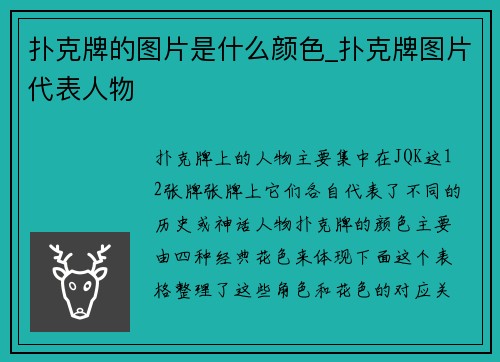 扑克牌的图片是什么颜色_扑克牌图片代表人物

扑克牌上的人物主要集中在JQK这12张牌张牌上它们各自代表了不同的历史或神话人物扑克牌的颜色主要由四种经典花色来体现下面这个表格整理了这些角色和花色的对应关